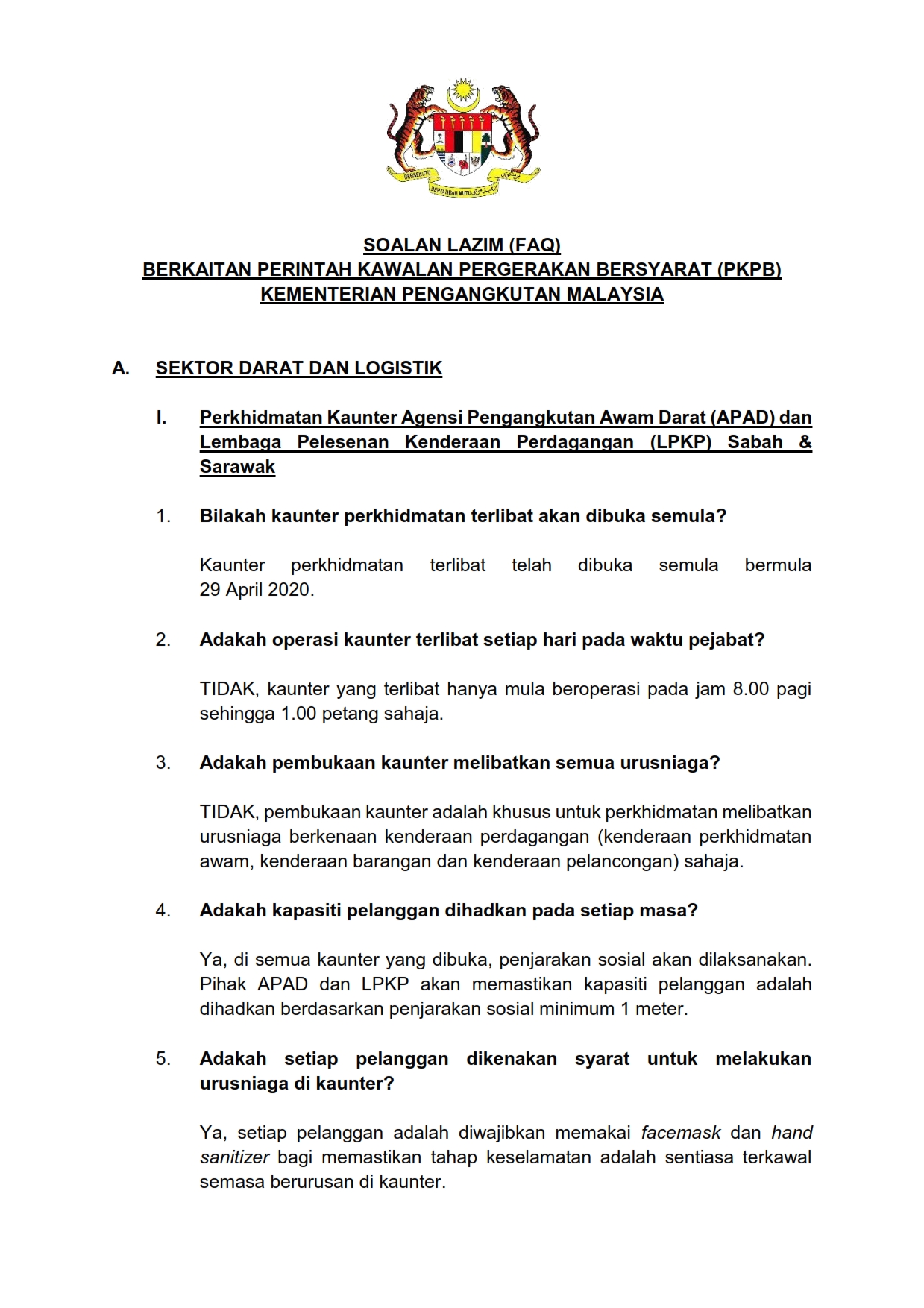 BERSEKUTU BERTAMBAH MUTU

SOALAN LAZIM (FAQ)
BERKAITAN PERINTAH KAWALAN PERGERAKAN BERSYARAT (PKPB)
KEMENTERIAN PENGANGKUTAN MALAYSIA

A. SEKTOR DARAT DAN LOGISTIK

I. Perkhidmatan Kaunter Agensi Pengangkutan Awam Darat (APAD) dan Lembaga Pelesenan Kenderaan Perdagangan (LPKP) Sabah & Sarawak

1. Bilakah kaunter perkhidmatan terlibat akan dibuka semula?

Kaunter perkhidmatan terlibat telah dibuka semula bermula 29 April 2020.

2. Adakah operasi kaunter terlibat setiap hari pada waktu pejabat?

TIDAK, kaunter yang terlibat hanya mula beroperasi pada jam 8.00 pagi sehingga 1.00 petang sahaja.

3. Adakah pembukaan kaunter melibatkan semua urusniaga?

TIDAK, pembukaan kaunter adalah khusus untuk perkhidmatan melibatkan urusniaga berkenaan kenderaan perdagangan (kenderaan perkhidmatan awam, kenderaan barangan dan kenderaan pelancongan) sahaja.

4. Adakah kapasiti pelanggan dihadkan pada setiap masa?

Ya, di semua kaunter yang dibuka, penjarakan sosial akan dilaksanakan. Pihak APAD dan LPKP akan memastikan kapasiti pelanggan adalah dihadkan berdasarkan penjarakan sosial minimum 1 meter.

5. Adakah setiap pelanggan dikenakan syarat untuk melakukan urusniaga di kaunter?

Ya, setiap pelanggan adalah diwajibkan memakai facemask dan hand sanitizer bagi memastikan tahap keselamatan adalah sentiasa terkawal semasa berurusan di kaunter.